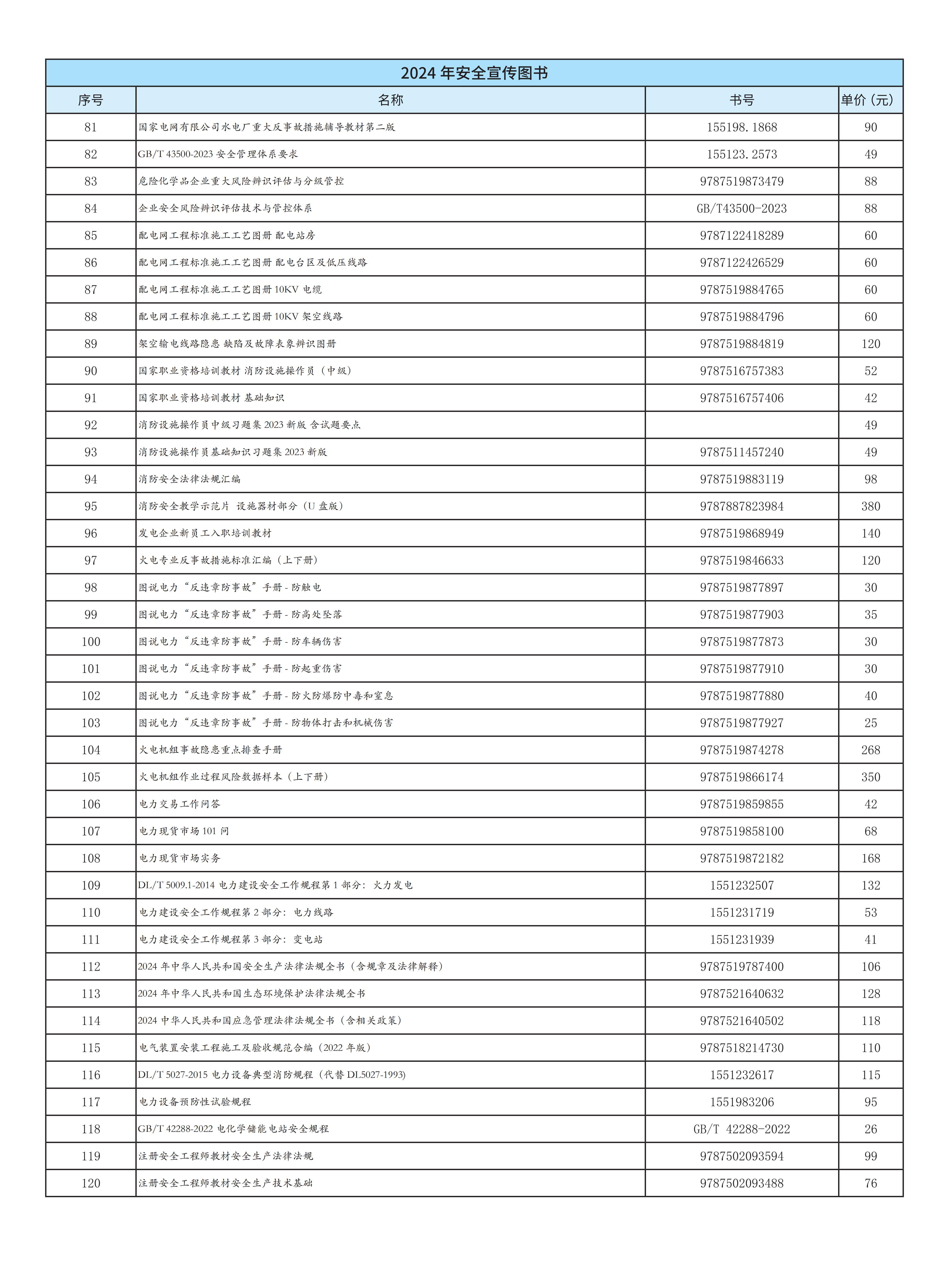 2024 年安全宣传图书

| 序号 | 名称 | 书号 | 单价（元） |
|---|---|---|---|
| 81 | 国家电网有限公司水电厂重大反事故措施辅导教材第二版 | 155198.1868 | 90 |
| 82 | GB/T 43500-2023 安全管理体系要求 | 155123.2573 | 49 |
| 83 | 危险化学品企业重大风险辨识评估与分级管控 | 9787519873479 | 88 |
| 84 | 企业安全风险辨识评估技术与管控体系 | GB/T43500-2023 | 88 |
| 85 | 配电网工程标准施工工艺图册 配电站房 | 9787122418289 | 60 |
| 86 | 配电网工程标准施工工艺图册 配电台区及低压线路 | 9787122426529 | 60 |
| 87 | 配电网工程标准施工工艺图册 10KV 电缆 | 9787519884765 | 60 |
| 88 | 配电网工程标准施工工艺图册 10KV 架空线路 | 9787519884796 | 60 |
| 89 | 架空输电线路隐患 缺陷及故障表象辨识图册 | 9787519884819 | 120 |
| 90 | 国家职业资格培训教材 消防设施操作员（中级） | 9787516757383 | 52 |
| 91 | 国家职业资格培训教材 基础知识 | 9787516757406 | 42 |
| 92 | 消防设施操作员中级习题集 2023 新版 含试题要点 |  | 49 |
| 93 | 消防设施操作员基础知识习题集 2023 新版 | 9787511457240 | 49 |
| 94 | 消防安全法律法规汇编 | 9787519883119 | 98 |
| 95 | 消防安全教学示范片 设施器材部分（U 盘版） | 9787887823984 | 380 |
| 96 | 发电企业新员工入职培训教材 | 9787519868949 | 140 |
| 97 | 火电专业反事故措施标准汇编（上下册） | 9787519846633 | 120 |
| 98 | 图说电力“反违章防事故”手册 - 防触电 | 9787519877897 | 30 |
| 99 | 图说电力“反违章防事故”手册 - 防高处坠落 | 9787519877903 | 35 |
| 100 | 图说电力“反违章防事故”手册 - 防车辆伤害 | 9787519877873 | 30 |
| 101 | 图说电力“反违章防事故”手册 - 防起重伤害 | 9787519877910 | 30 |
| 102 | 图说电力“反违章防事故”手册 - 防火防爆防中毒和窒息 | 9787519877880 | 40 |
| 103 | 图说电力“反违章防事故”手册 - 防物体打击和机械伤害 | 9787519877927 | 25 |
| 104 | 火电机组事故隐患重点排查手册 | 9787519874278 | 268 |
| 105 | 火电机组作业过程风险数据样本（上下册） | 9787519866174 | 350 |
| 106 | 电力交易工作问答 | 9787519859855 | 42 |
| 107 | 电力现货市场 101 问 | 9787519858100 | 68 |
| 108 | 电力现货市场实务 | 9787519872182 | 168 |
| 109 | DL/T 5009.1-2014 电力建设安全工作规程第 1 部分：火力发电 | 1551232507 | 132 |
| 110 | 电力建设安全工作规程第 2 部分：电力线路 | 1551231719 | 53 |
| 111 | 电力建设安全工作规程第 3 部分：变电站 | 1551231939 | 41 |
| 112 | 2024 年中华人民共和国安全生产法律法规全书（含规章及法律解释） | 9787519787400 | 106 |
| 113 | 2024 年中华人民共和国生态环境保护法律法规全书 | 9787521640632 | 128 |
| 114 | 2024 中华人民共和国应急管理法律法规全书（含相关政策） | 9787521640502 | 118 |
| 115 | 电气装置安装工程施工及验收规范合编（2022 年版） | 9787518214730 | 110 |
| 116 | DL/T 5027-2015 电力设备典型消防规程（代替 DL5027-1993) | 1551232617 | 115 |
| 117 | 电力设备预防性试验规程 | 1551983206 | 95 |
| 118 | GB/T 42288-2022 电化学储能电站安全规程 | GB/T 42288-2022 | 26 |
| 119 | 注册安全工程师教材安全生产法律法规 | 9787502093594 | 99 |
| 120 | 注册安全工程师教材安全生产技术基础 | 9787502093488 | 76 |